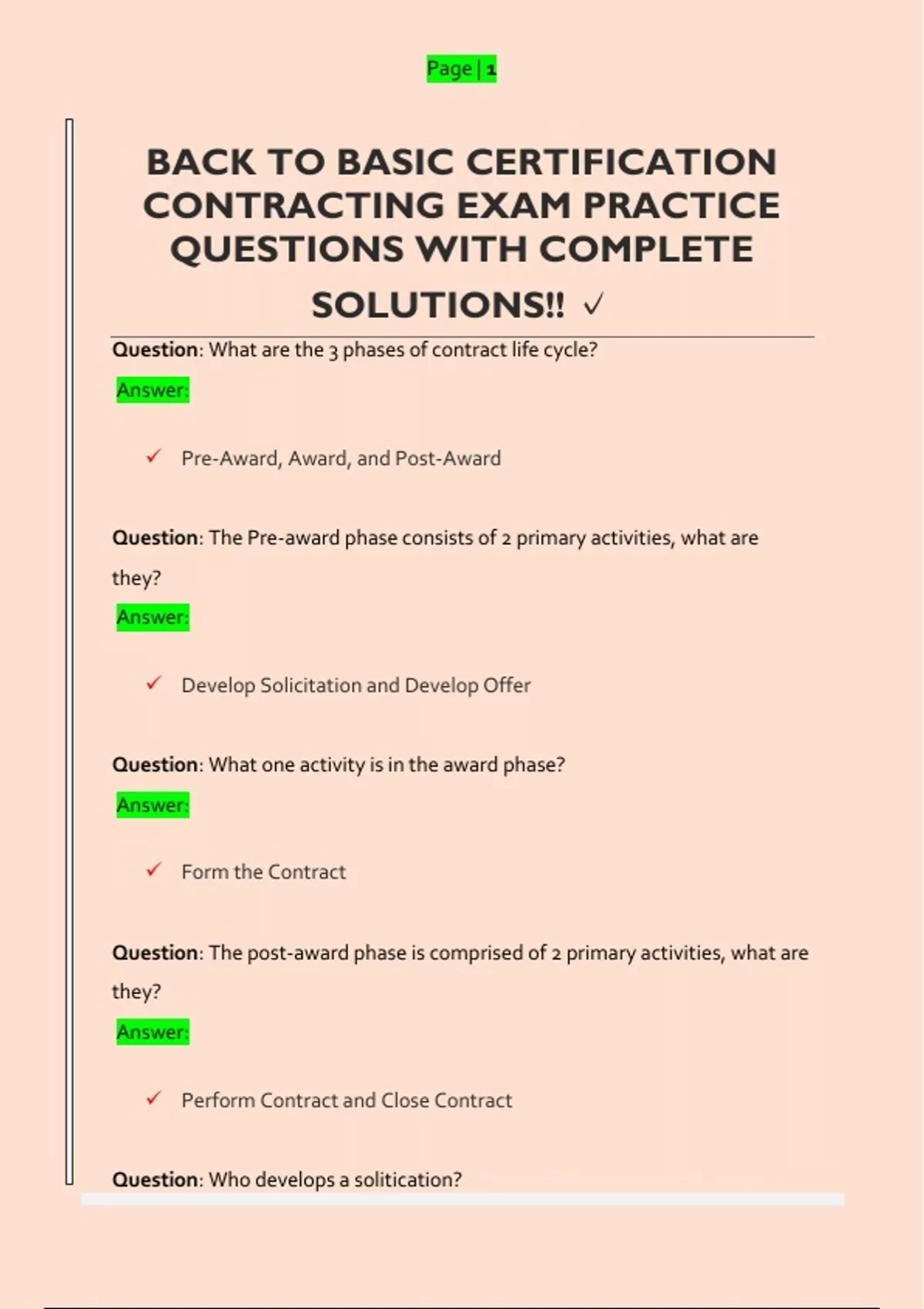 Page | 1

BACK TO BASIC CERTIFICATION CONTRACTING EXAM PRACTICE QUESTIONS WITH COMPLETE SOLUTIONS!! ✓

Question: What are the 3 phases of contract life cycle?

Answer:

✓ Pre-Award, Award, and Post-Award

Question: The Pre-award phase consists of 2 primary activities, what are they?

Answer:

✓ Develop Solicitation and Develop Offer

Question: What one activity is in the award phase?

Answer:

✓ Form the Contract

Question: The post-award phase is comprised of 2 primary activities, what are they?

Answer:

✓ Perform Contract and Close Contract

Question: Who develops a solitication?